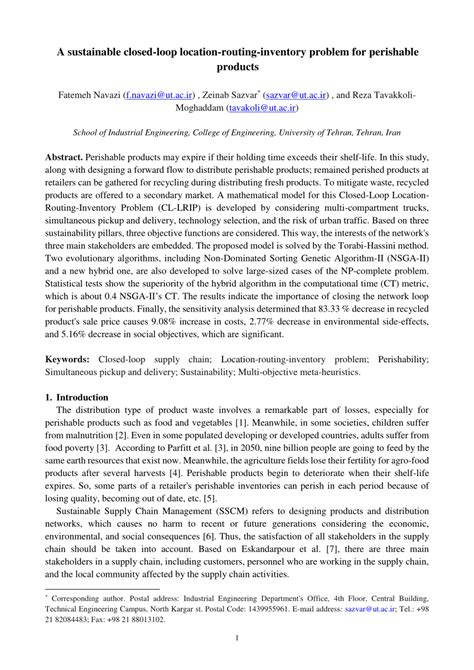 A sustainable closed-loop location-routing-inventory problem for perishable products

Fatemeh Navazi (f.navazi@ut.ac.ir) , Zeinab Sazvar* (sazvar@ut.ac.ir) , and Reza Tavakkoli-Moghaddam (tavakoli@ut.ac.ir)

School of Industrial Engineering, College of Engineering, University of Tehran, Tehran, Iran

Abstract. Perishable products may expire if their holding time exceeds their shelf-life. In this study, along with designing a forward flow to distribute perishable products; remained perished products at retailers can be gathered for recycling during distributing fresh products. To mitigate waste, recycled products are offered to a secondary market. A mathematical model for this Closed-Loop Location-Routing-Inventory Problem (CL-LRIP) is developed by considering multi-compartment trucks, simultaneous pickup and delivery, technology selection, and the risk of urban traffic. Based on three sustainability pillars, three objective functions are considered. This way, the interests of the network's three main stakeholders are embedded. The proposed model is solved by the Torabi-Hassini method. Two evolutionary algorithms, including Non-Dominated Sorting Genetic Algorithm-II (NSGA-II) and a new hybrid one, are also developed to solve large-sized cases of the NP-complete problem. Statistical tests show the superiority of the hybrid algorithm in the computational time (CT) metric, which is about 0.4 NSGA-II's CT. The results indicate the importance of closing the network loop for perishable products. Finally, the sensitivity analysis determined that 83.33 % decrease in recycled product's sale price causes 9.08% increase in costs, 2.77% decrease in environmental side-effects, and 5.16% decrease in social objectives, which are significant.

Keywords: Closed-loop supply chain; Location-routing-inventory problem; Perishability; Simultaneous pickup and delivery; Sustainability; Multi-objective meta-heuristics.

1. Introduction
The distribution type of product waste involves a remarkable part of losses, especially for perishable products such as food and vegetables [1]. Meanwhile, in some societies, children suffer from malnutrition [2]. Even in some populated developing or developed countries, adults suffer from food poverty [3]. According to Parfitt et al. [3], in 2050, nine billion people are going to feed by the same earth resources that exist now. Meanwhile, the agriculture fields lose their fertility for agro-food products after several harvests [4]. Perishable products begin to deteriorate when their shelf-life expires. So, some parts of a retailer's perishable inventories can perish in each period because of losing quality, becoming out of date, etc. [5].

Sustainable Supply Chain Management (SSCM) refers to designing products and distribution networks, which causes no harm to recent or future generations considering the economic, environmental, and social consequences [6]. Thus, the satisfaction of all stakeholders in the supply chain should be taken into account. Based on Eskandarpour et al. [7], there are three main stakeholders in a supply chain, including customers, personnel who are working in the supply chain, and the local community affected by the supply chain activities.

* Corresponding author. Postal address: Industrial Engineering Department's Office, 4th Floor, Central Building, Technical Engineering Campus, North Kargar st. Postal Code: 1439955961. E-mail address: sazvar@ut.ac.ir; Tel.: +98 21 82084483; Fax: +98 21 88013102.

1